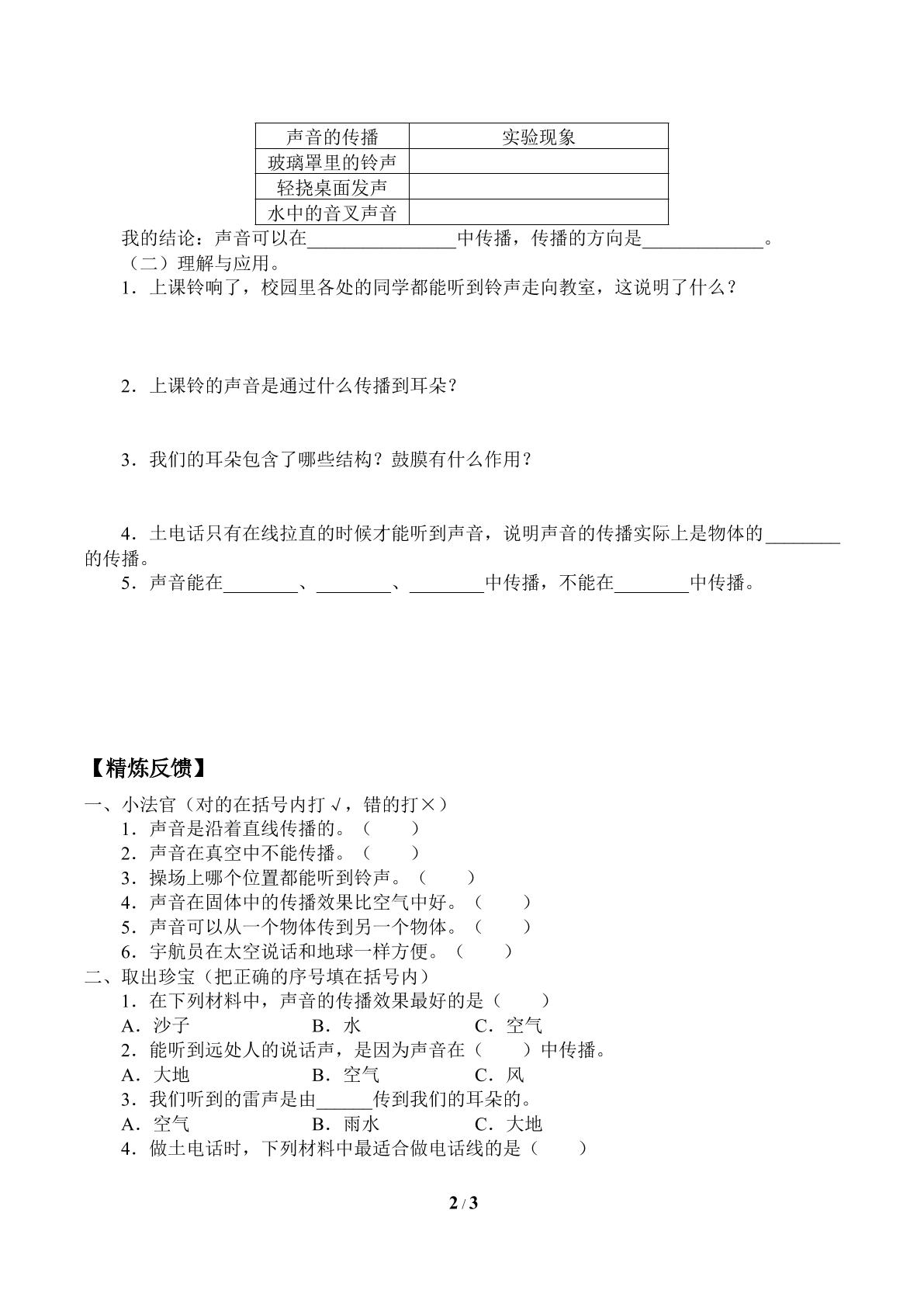 | 声音的传播 | 实验现象 |
|---|---|
| 玻璃罩里的铃声 |  |
| 轻挠桌面发声 |  |
| 水中的音叉声音 |  |

我的结论：声音可以在____中传播，传播的方向是____。

（二）理解与应用。

1．上课铃响了，校园里各处的同学都能听到铃声走向教室，这说明了什么？

2．上课铃的声音是通过什么传播到耳朵？

3．我们的耳朵包含了哪些结构？鼓膜有什么作用？

4．土电话只有在线拉直的时候才能听到声音，说明声音的传播实际上是物体的____的传播。

5．声音能在____、____、____中传播，不能在____中传播。

【精炼反馈】

一、小法官（对的在括号内打√，错的打×）
1．声音是沿着直线传播的。（ ）
2．声音在真空中不能传播。（ ）
3．操场上哪个位置都能听到铃声。（ ）
4．声音在固体中的传播效果比空气中好。（ ）
5．声音可以从一个物体传到另一个物体。（ ）
6．宇航员在太空说话和地球一样方便。（ ）

二、取出珍宝（把正确的序号填在括号内）
1．在下列材料中，声音的传播效果最好的是（ ）
A．沙子 B．水 C．空气
2．能听到远处人的说话声，是因为声音在（ ）中传播。
A．大地 B．空气 C．风
3．我们听到的雷声是由____传到我们的耳朵的。
A．空气 B．雨水 C．大地
4．做土电话时，下列材料中最适合做电话线的是（ ）

2 / 3